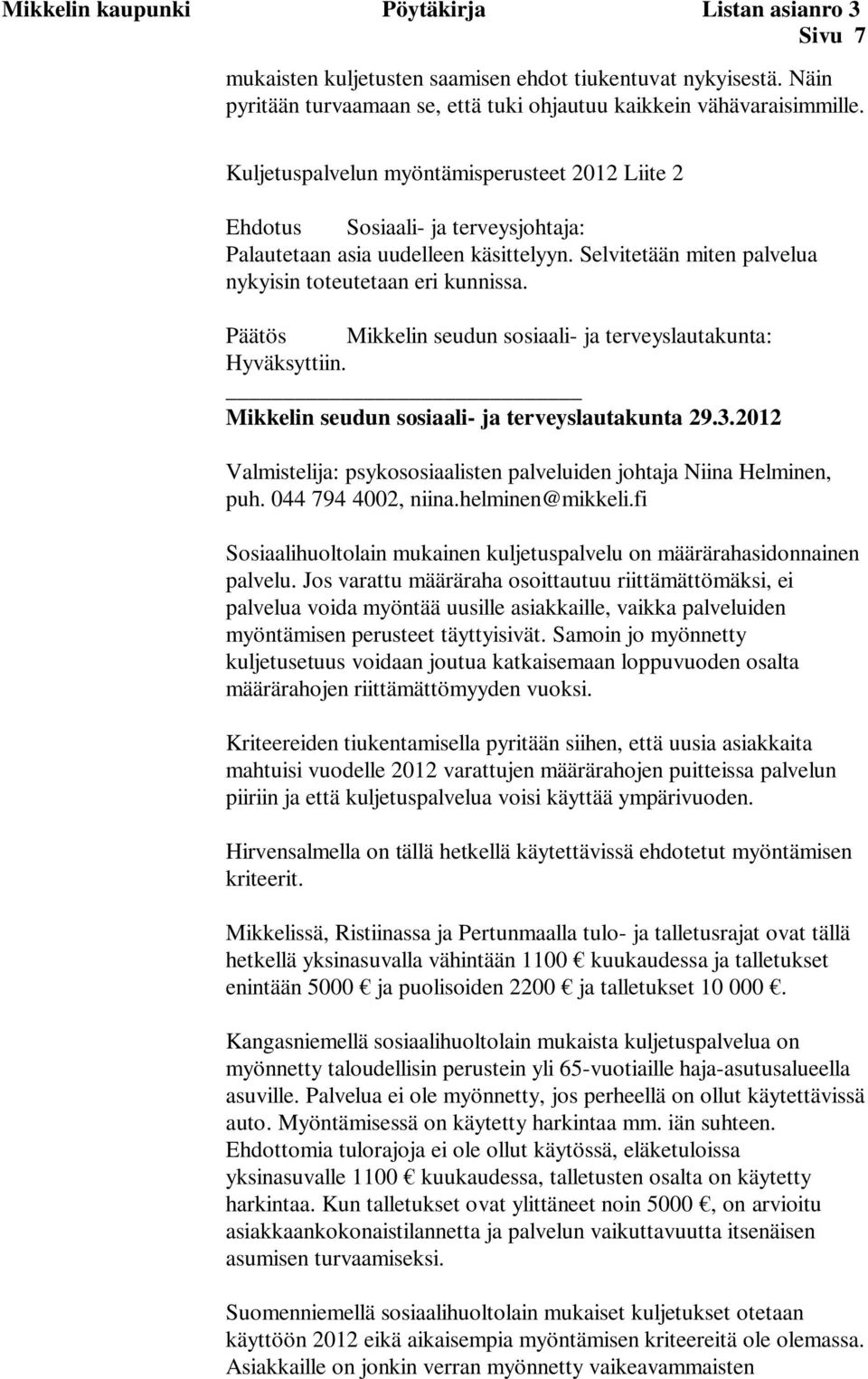 Mikkelin kaupunki Pöytäkirja Listan asianro 3
Sivu 7

mukaisten kuljetusten saamisen ehdot tiukentuvat nykyisestä. Näin pyritään turvaamaan se, että tuki ohjautuu kaikkein vähävaraisimmille.

Kuljetuspalvelun myöntämisperusteet 2012 Liite 2

Ehdotus Sosiaali- ja terveysjohtaja:
Palautetaan asia uudelleen käsittelyyn. Selvitetään miten palvelua nykyisin toteutetaan eri kunnissa.

Päätös Mikkelin seudun sosiaali- ja terveyslautakunta:
Hyväksyttiin.

Mikkelin seudun sosiaali- ja terveyslautakunta 29.3.2012

Valmistelija: psykososiaalisten palveluiden johtaja Niina Helminen, puh. 044 794 4002, niina.helminen@mikkeli.fi

Sosiaalihuoltolain mukainen kuljetuspalvelu on määrärahasidonnainen palvelu. Jos varattu määräraha osoittautuu riittämättömäksi, ei palvelua voida myöntää uusille asiakkaille, vaikka palveluiden myöntämisen perusteet täyttyisivät. Samoin jo myönnetty kuljetusetuus voidaan joutua katkaisemaan loppuvuoden osalta määrärahojen riittämättömyyden vuoksi.

Kriteereiden tiukentamisella pyritään siihen, että uusia asiakkaita mahtuisi vuodelle 2012 varattujen määrärahojen puitteissa palvelun piiriin ja että kuljetuspalvelua voisi käyttää ympärivuoden.

Hirvensalmella on tällä hetkellä käytettävissä ehdotetut myöntämisen kriteerit.

Mikkelissä, Ristiinassa ja Pertunmaalla tulo- ja talletusrajat ovat tällä hetkellä yksinasuvalla vähintään 1100 € kuukaudessa ja talletukset enintään 5000 € ja puolisoiden 2200 € ja talletukset 10 000 €.

Kangasniemellä sosiaalihuoltolain mukaista kuljetuspalvelua on myönnetty taloudellisin perustein yli 65-vuotiaille haja-asutusalueella asuville. Palvelua ei ole myönnetty, jos perheellä on ollut käytettävissä auto. Myöntämisessä on käytetty harkintaa mm. iän suhteen. Ehdottomia tulorajoja ei ole ollut käytössä, eläketuloissa yksinasuvalle 1100 € kuukaudessa, talletusten osalta on käytetty harkintaa. Kun talletukset ovat ylittäneet noin 5000 €, on arvioitu asiakkaankokonaistilannetta ja palvelun vaikuttavuutta itsenäisen asumisen turvaamiseksi.

Suomenniemellä sosiaalihuoltolain mukaiset kuljetukset otetaan käyttöön 2012 eikä aikaisempia myöntämisen kriteereitä ole olemassa. Asiakkaille on jonkin verran myönnetty vaikeavammaisten